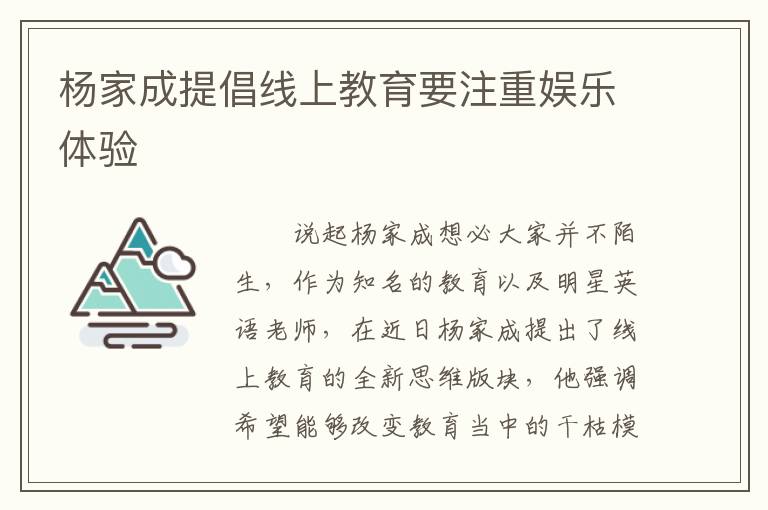 杨家成提倡线上教育要注重娱乐体验

说起杨家成想必大家并不陌生，作为知名的教育以及明星英语老师，在近日杨家成提出了线上教育的全新思维版块，他强调希望能够改变教育当中的干枯模